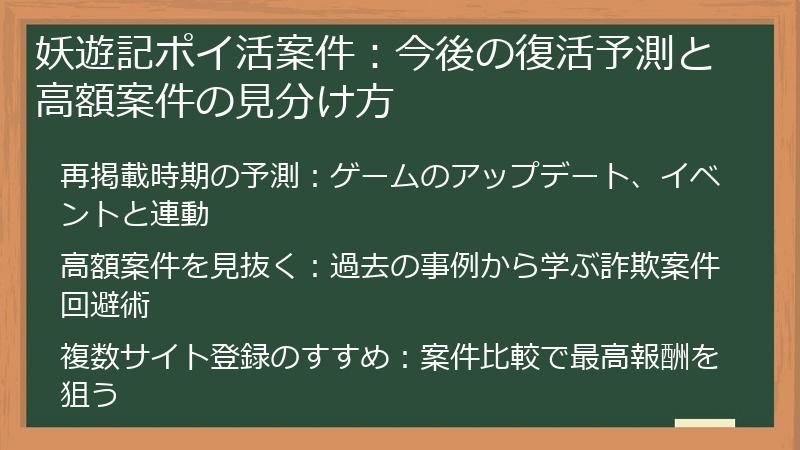 妖遊記ポイ活案件：今後の復活予測と高額案件の見分け方

再掲載時期の予測：ゲームのアップデート、イベントと連動

高額案件を見抜く：過去の事例から学ぶ詐欺案件回避術

複数サイト登録のすすめ：案件比較で最高報酬を狙う